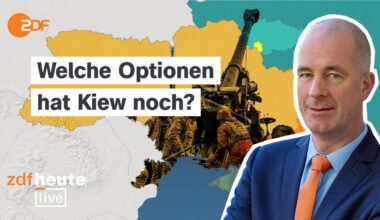 2DF

Welche Optionen hat Kiew noch?

zdfheute live